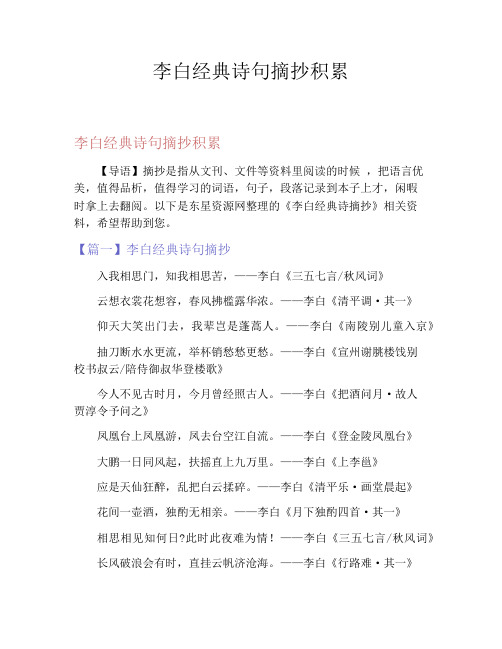 李白经典诗句摘抄积累

李白经典诗句摘抄积累

【导语】摘抄是指从文刊、文件等资料里阅读的时候 ，把语言优美，值得品析，值得学习的词语，句子，段落记录到本子上才，闲暇时拿上去翻阅。以下是东星资源网整理的《李白经典诗摘抄》相关资料，希望帮助到您。

【篇一】李白经典诗句摘抄

入我相思门，知我相思苦，——李白《三五七言/秋风词》

云想衣裳花想容，春风拂槛露华浓。——李白《清平调·其一》

仰天大笑出门去，我辈岂是蓬蒿人。——李白《南陵别儿童入京》

抽刀断水水更流，举杯销愁愁更愁。——李白《宣州谢朓楼饯别校书叔云/陪侍御叔华登楼歌》

今人不见古时月，今月曾经照古人。——李白《把酒问月·故人贾淳令予问之》

凤凰台上凤凰游，凤去台空江自流。——李白《登金陵凤凰台》

大鹏一日同风起，扶摇直上九万里。——李白《上李邕》

应是天仙狂醉，乱把白云揉碎。——李白《清平乐·画堂晨起》

花间一壶酒，独酌无相亲。——李白《月下独酌四首·其一》

相思相见知何日?此时此夜难为情！——李白《三五七言/秋风词》

长风破浪会有时，直挂云帆济沧海。——李白《行路难·其一》